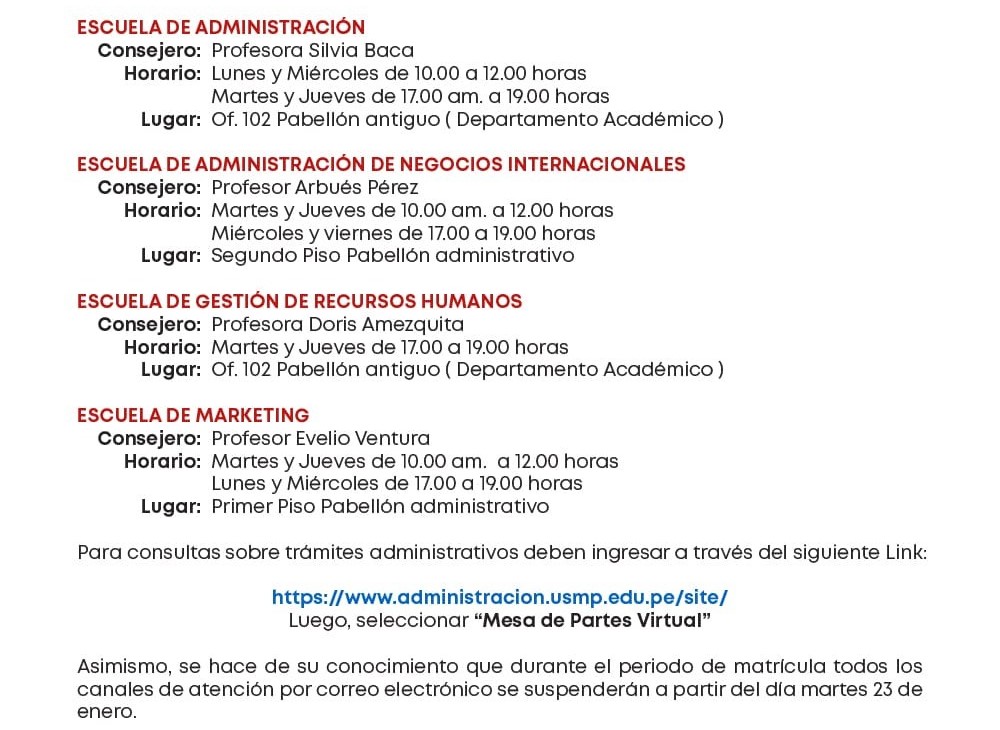 ESCUELA DE ADMINISTRACIÓN
Consejero: Profesora Silvia Baca
Horario: Lunes y Miércoles de 10.00 a 12.00 horas
Martes y Jueves de 17.00 am. a 19.00 horas
Lugar: Of. 102 Pabellón antiguo ( Departamento Académico )

ESCUELA DE ADMINISTRACIÓN DE NEGOCIOS INTERNACIONALES
Consejero: Profesor Arbués Pérez
Horario: Martes y Jueves de 10.00 am. a 12.00 horas
Miércoles y viernes de 17.00 a 19.00 horas
Lugar: Segundo Piso Pabellón administrativo

ESCUELA DE GESTIÓN DE RECURSOS HUMANOS
Consejero: Profesora Doris Amezquita
Horario: Martes y Jueves de 17.00 a 19.00 horas
Lugar: Of. 102 Pabellón antiguo ( Departamento Académico )

ESCUELA DE MARKETING
Consejero: Profesor Evelio Ventura
Horario: Martes y Jueves de 10.00 am. a 12.00 horas
Lunes y Miércoles de 17.00 a 19.00 horas
Lugar: Primer Piso Pabellón administrativo

Para consultas sobre trámites administrativos deben ingresar a través del siguiente Link:

https://www.administracion.usmp.edu.pe/site/
Luego, seleccionar "Mesa de Partes Virtual"

Asimismo, se hace de su conocimiento que durante el periodo de matrícula todos los canales de atención por correo electrónico se suspenderán a partir del día martes 23 de enero.